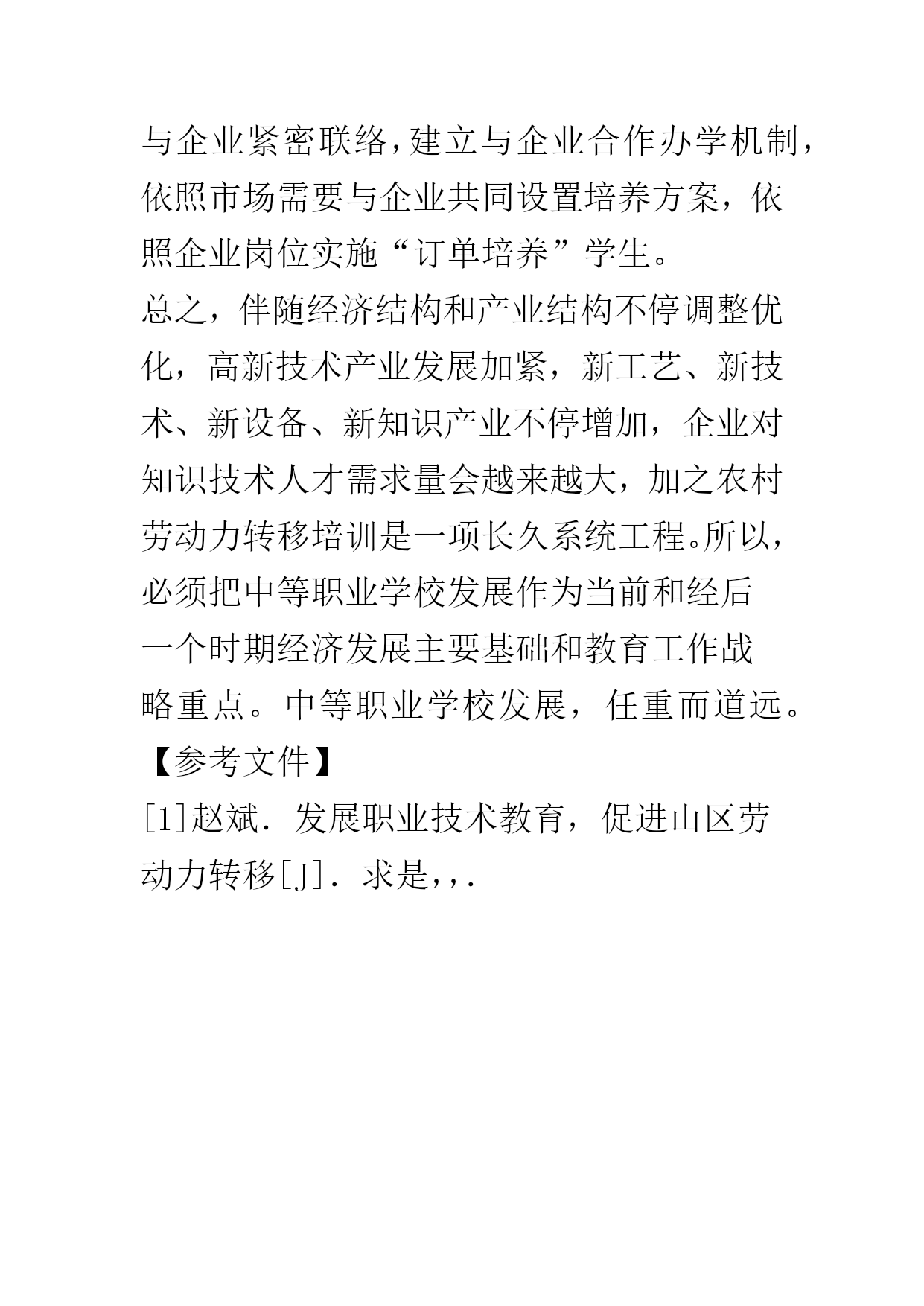 与企业紧密联络，建立与企业合作办学机制，依照市场需要与企业共同设置培养方案，依照企业岗位实施“订单培养”学生。

总之，伴随经济结构和产业结构不停调整优化，高新技术产业发展加紧，新工艺、新技术、新设备、新知识产业不停增加，企业对知识技术人才需求量会越来越大，加之农村劳动力转移培训是一项长久系统工程。所以，必须把中等职业学校发展作为当前和经后一个时期经济发展主要基础和教育工作战略重点。中等职业学校发展，任重而道远。

【参考文件】

[1]赵斌．发展职业技术教育，促进山区劳动力转移[J]．求是，，.